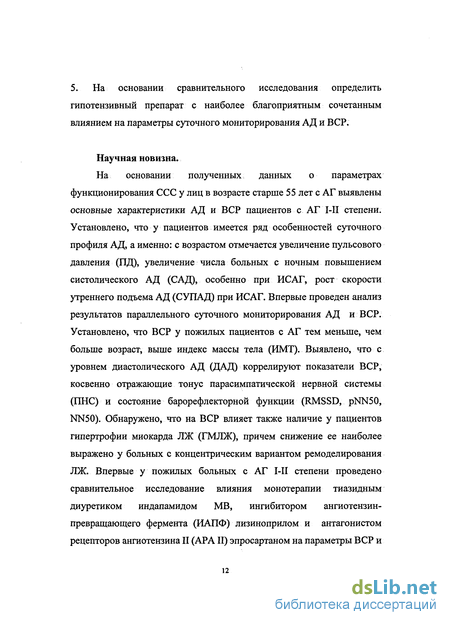 5. На основании сравнительного исследования определить гипотензивный препарат с наиболее благоприятным сочетанным влиянием на параметры суточного мониторирования АД и ВСР.

Научная новизна.

На основании полученных данных о параметрах функционирования ССС у лиц в возрасте старше 55 лет с АГ выявлены основные характеристики АД и ВСР пациентов с АГ I-II степени. Установлено, что у пациентов имеется ряд особенностей суточного профиля АД, а именно: с возрастом отмечается увеличение пульсового давления (ПД), увеличение числа больных с ночным повышением систолического АД (САД), особенно при ИСАГ, рост скорости утреннего подъема АД (СУПАД) при ИСАГ. Впервые проведен анализ результатов параллельного суточного мониторирования АД и ВСР. Установлено, что ВСР у пожилых пациентов с АГ тем меньше, чем больше возраст, выше индекс массы тела (ИМТ). Выявлено, что с уровнем диастолического АД (ДАД) коррелируют показатели ВСР, косвенно отражающие тонус парасимпатической нервной системы (ПНС) и состояние барорефлекторной функции (RMSSD, pNN50, NN50). Обнаружено, что на ВСР влияет также наличие у пациентов гипертрофии миокарда ЛЖ (ГМЛЖ), причем снижение ее наиболее выражено у больных с концентрическим вариантом ремоделирования ЛЖ. Впервые у пожилых больных с АГ I-II степени проведено сравнительное исследование влияния монотерапии тиазидным диуретиком индапамидом МВ, ингибитором ангиотензин-превращающего фермента (ИАПФ) лизиноприлом и антагонистом рецепторов ангиотензина II (АРА II) эпросартаном на параметры ВСР и

12

dsLib.net
библиотека диссертаций